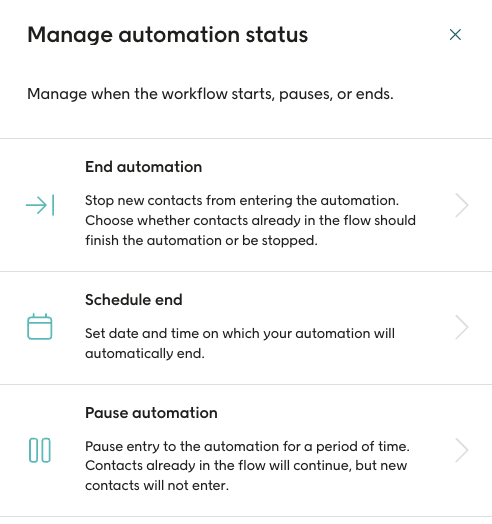 Manage automation status

Manage when the workflow starts, pauses, or ends.

End automation

Stop new contacts from entering the automation. Choose whether contacts already in the flow should finish the automation or be stopped.

Schedule end

Set date and time on which your automation will automatically end.

Pause automation

Pause entry to the automation for a period of time. Contacts already in the flow will continue, but new contacts will not enter.